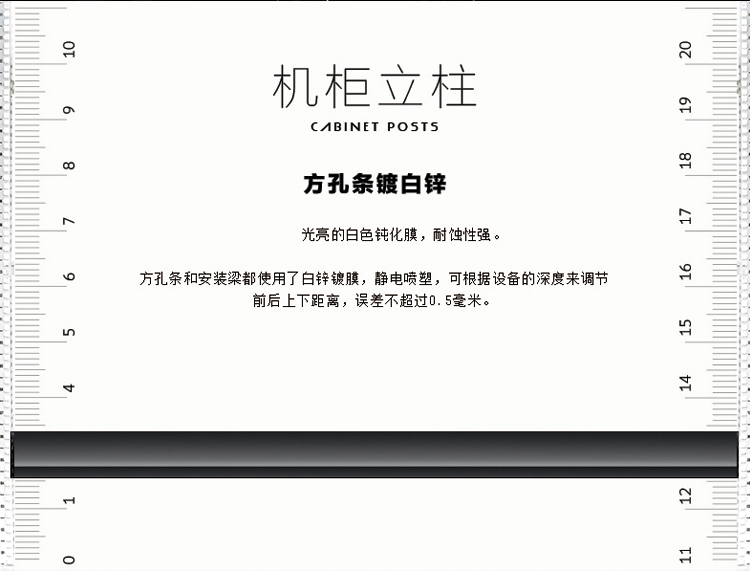 10
9
8
7
6
5
4
1
0

机柜立柱
CABINET POSTS

方孔条镀白锌

光亮的白色钝化膜，耐蚀性强。

方孔条和安装梁都使用了白锌镀膜，静电喷塑，可根据设备的深度来调节前后上下距离，误差不超过0.5毫米。

20
19
18
17
16
15
14
12
11